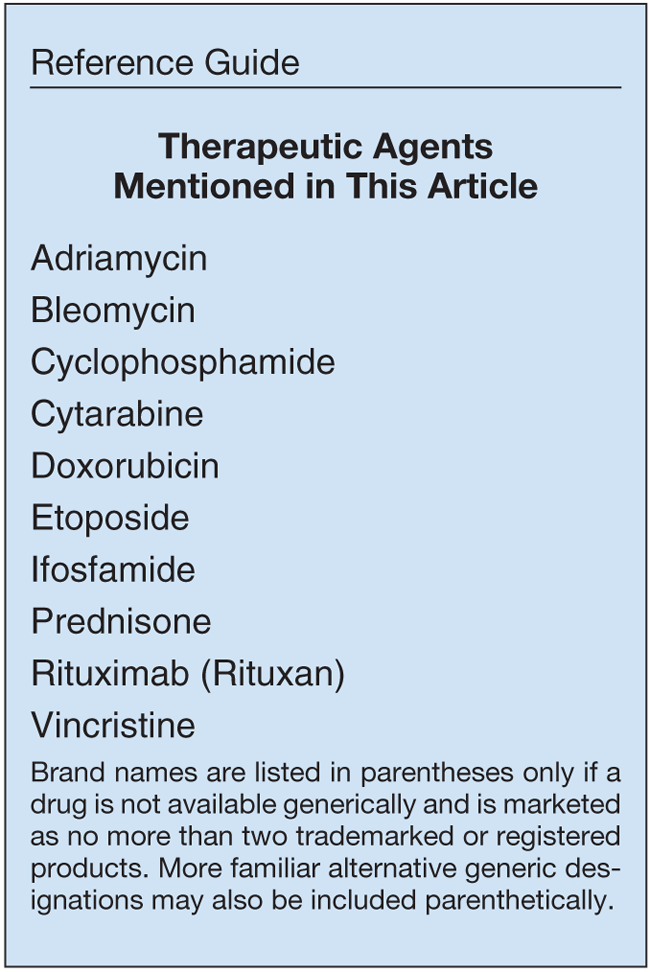 Reference Guide

Therapeutic Agents Mentioned in This Article

Adriamycin
Bleomycin
Cyclophosphamide
Cytarabine
Doxorubicin
Etoposide
Ifosfamide
Prednisone
Rituximab (Rituxan)
Vincristine

Brand names are listed in parentheses only if a drug is not available generically and is marketed as no more than two trademarked or registered products. More familiar alternative generic designations may also be included parenthetically.